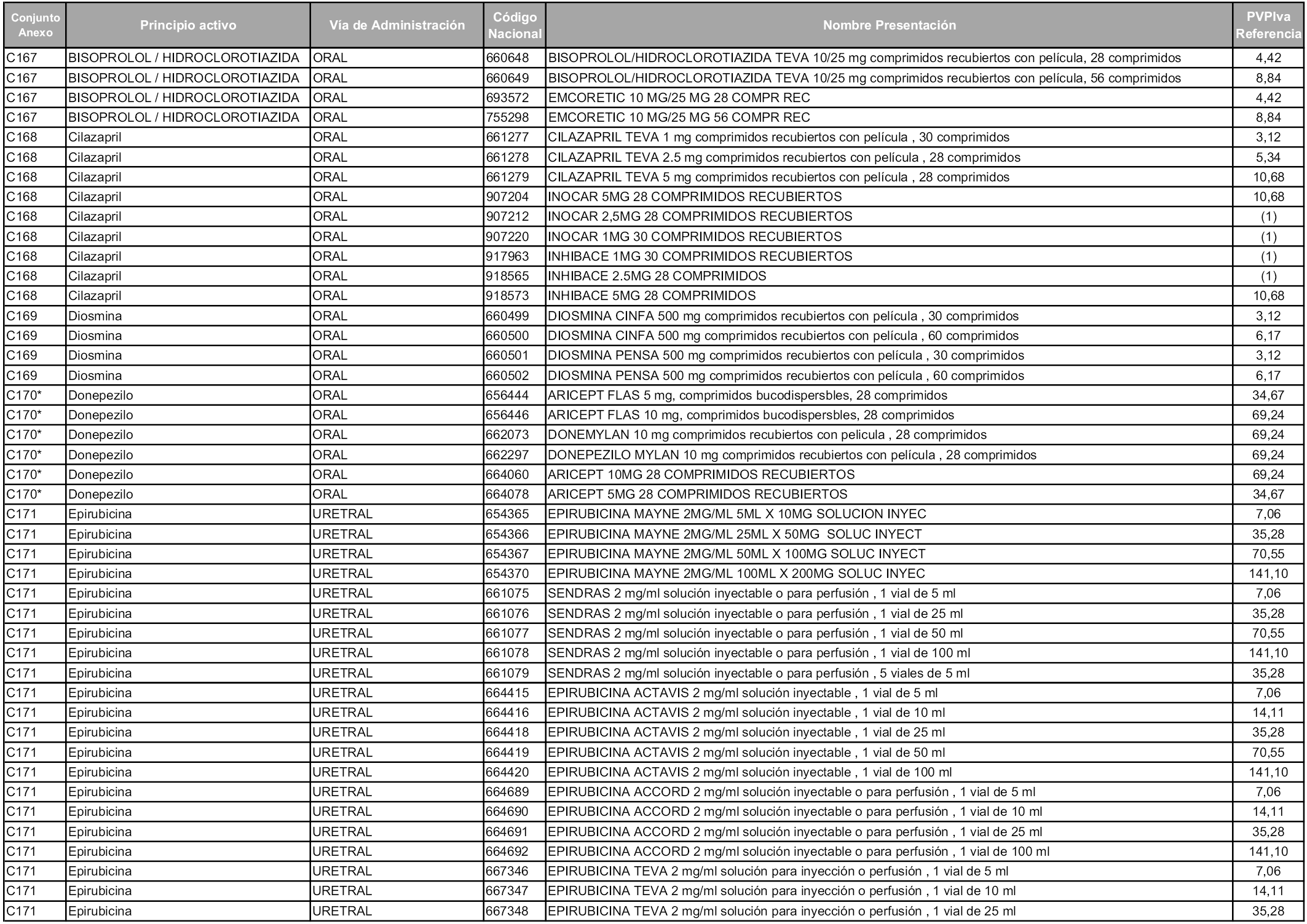 | Conjunto Anexo | Principio activo | Vía de Administración | Código Nacional | Nombre Presentación | PVPIva Referencia |
|---|---|---|---|---|---|
| C167 | BISOPROLOL / HIDROCLOROTIAZIDA | ORAL | 660648 | BISOPROLOL/HIDROCLOROTIAZIDA TEVA 10/25 mg comprimidos recubiertos con película, 28 comprimidos | 4,42 |
| C167 | BISOPROLOL / HIDROCLOROTIAZIDA | ORAL | 660649 | BISOPROLOL/HIDROCLOROTIAZIDA TEVA 10/25 mg comprimidos recubiertos con película, 56 comprimidos | 8,84 |
| C167 | BISOPROLOL / HIDROCLOROTIAZIDA | ORAL | 693572 | EMCORETIC 10 MG/25 MG 28 COMPR REC | 4,42 |
| C167 | BISOPROLOL / HIDROCLOROTIAZIDA | ORAL | 755298 | EMCORETIC 10 MG/25 MG 56 COMPR REC | 8,84 |
| C168 | Cilazapril | ORAL | 661277 | CILAZAPRIL TEVA 1 mg comprimidos recubiertos con película , 30 comprimidos | 3,12 |
| C168 | Cilazapril | ORAL | 661278 | CILAZAPRIL TEVA 2.5 mg comprimidos recubiertos con película , 28 comprimidos | 5,34 |
| C168 | Cilazapril | ORAL | 661279 | CILAZAPRIL TEVA 5 mg comprimidos recubiertos con película , 28 comprimidos | 10,68 |
| C168 | Cilazapril | ORAL | 907204 | INOCAR 5MG 28 COMPRIMIDOS RECUBIERTOS | 10,68 |
| C168 | Cilazapril | ORAL | 907212 | INOCAR 2,5MG 28 COMPRIMIDOS RECUBIERTOS | (1) |
| C168 | Cilazapril | ORAL | 907220 | INOCAR 1MG 30 COMPRIMIDOS RECUBIERTOS | (1) |
| C168 | Cilazapril | ORAL | 917963 | INHIBACE 1MG 30 COMPRIMIDOS RECUBIERTOS | (1) |
| C168 | Cilazapril | ORAL | 918565 | INHIBACE 2.5MG 28 COMPRIMIDOS | (1) |
| C168 | Cilazapril | ORAL | 918573 | INHIBACE 5MG 28 COMPRIMIDOS | 10,68 |
| C169 | Diosmina | ORAL | 660499 | DIOSMINA CINFA 500 mg comprimidos recubiertos con película , 30 comprimidos | 3,12 |
| C169 | Diosmina | ORAL | 660500 | DIOSMINA CINFA 500 mg comprimidos recubiertos con película , 60 comprimidos | 6,17 |
| C169 | Diosmina | ORAL | 660501 | DIOSMINA PENSA 500 mg comprimidos recubiertos con película , 30 comprimidos | 3,12 |
| C169 | Diosmina | ORAL | 660502 | DIOSMINA PENSA 500 mg comprimidos recubiertos con película , 60 comprimidos | 6,17 |
| C170* | Donepezilo | ORAL | 656444 | ARICEPT FLAS 5 mg, comprimidos bucodispersbles, 28 comprimidos | 34,67 |
| C170* | Donepezilo | ORAL | 656446 | ARICEPT FLAS 10 mg, comprimidos bucodispersbles, 28 comprimidos | 69,24 |
| C170* | Donepezilo | ORAL | 662073 | DONEMYLAN 10 mg comprimidos recubiertos con pelicula , 28 comprimidos | 69,24 |
| C170* | Donepezilo | ORAL | 662297 | DONEPEZILO MYLAN 10 mg comprimidos recubiertos con película , 28 comprimidos | 69,24 |
| C170* | Donepezilo | ORAL | 664060 | ARICEPT 10MG 28 COMPRIMIDOS RECUBIERTOS | 69,24 |
| C170* | Donepezilo | ORAL | 664078 | ARICEPT 5MG 28 COMPRIMIDOS RECUBIERTOS | 34,67 |
| C171 | Epirubicina | URETRAL | 654365 | EPIRUBICINA MAYNE 2MG/ML 5ML X 10MG SOLUCION INYEC | 7,06 |
| C171 | Epirubicina | URETRAL | 654366 | EPIRUBICINA MAYNE 2MG/ML 25ML X 50MG SOLUC INYECT | 35,28 |
| C171 | Epirubicina | URETRAL | 654367 | EPIRUBICINA MAYNE 2MG/ML 50ML X 100MG SOLUC INYECT | 70,55 |
| C171 | Epirubicina | URETRAL | 654370 | EPIRUBICINA MAYNE 2MG/ML 100ML X 200MG SOLUC INYEC | 141,10 |
| C171 | Epirubicina | URETRAL | 661075 | SENDRAS 2 mg/ml solución inyectable o para perfusión , 1 vial de 5 ml | 7,06 |
| C171 | Epirubicina | URETRAL | 661076 | SENDRAS 2 mg/ml solución inyectable o para perfusión , 1 vial de 25 ml | 35,28 |
| C171 | Epirubicina | URETRAL | 661077 | SENDRAS 2 mg/ml solución inyectable o para perfusión , 1 vial de 50 ml | 70,55 |
| C171 | Epirubicina | URETRAL | 661078 | SENDRAS 2 mg/ml solución inyectable o para perfusión , 1 vial de 100 ml | 141,10 |
| C171 | Epirubicina | URETRAL | 661079 | SENDRAS 2 mg/ml solución inyectable o para perfusión , 5 viales de 5 ml | 35,28 |
| C171 | Epirubicina | URETRAL | 664415 | EPIRUBICINA ACTAVIS 2 mg/ml solución inyectable , 1 vial de 5 ml | 7,06 |
| C171 | Epirubicina | URETRAL | 664416 | EPIRUBICINA ACTAVIS 2 mg/ml solución inyectable , 1 vial de 10 ml | 14,11 |
| C171 | Epirubicina | URETRAL | 664418 | EPIRUBICINA ACTAVIS 2 mg/ml solución inyectable , 1 vial de 25 ml | 35,28 |
| C171 | Epirubicina | URETRAL | 664419 | EPIRUBICINA ACTAVIS 2 mg/ml solución inyectable , 1 vial de 50 ml | 70,55 |
| C171 | Epirubicina | URETRAL | 664420 | EPIRUBICINA ACTAVIS 2 mg/ml solución inyectable , 1 vial de 100 ml | 141,10 |
| C171 | Epirubicina | URETRAL | 664689 | EPIRUBICINA ACCORD 2 mg/ml solución inyectable o para perfusión , 1 vial de 5 ml | 7,06 |
| C171 | Epirubicina | URETRAL | 664690 | EPIRUBICINA ACCORD 2 mg/ml solución inyectable o para perfusión , 1 vial de 10 ml | 14,11 |
| C171 | Epirubicina | URETRAL | 664691 | EPIRUBICINA ACCORD 2 mg/ml solución inyectable o para perfusión , 1 vial de 25 ml | 35,28 |
| C171 | Epirubicina | URETRAL | 664692 | EPIRUBICINA ACCORD 2 mg/ml solución inyectable o para perfusión , 1 vial de 100 ml | 141,10 |
| C171 | Epirubicina | URETRAL | 667346 | EPIRUBICINA TEVA 2 mg/ml solución para inyección o perfusión , 1 vial de 5 ml | 7,06 |
| C171 | Epirubicina | URETRAL | 667347 | EPIRUBICINA TEVA 2 mg/ml solución para inyección o perfusión , 1 vial de 10 ml | 14,11 |
| C171 | Epirubicina | URETRAL | 667348 | EPIRUBICINA TEVA 2 mg/ml solución para inyección o perfusión , 1 vial de 25 ml | 35,28 |